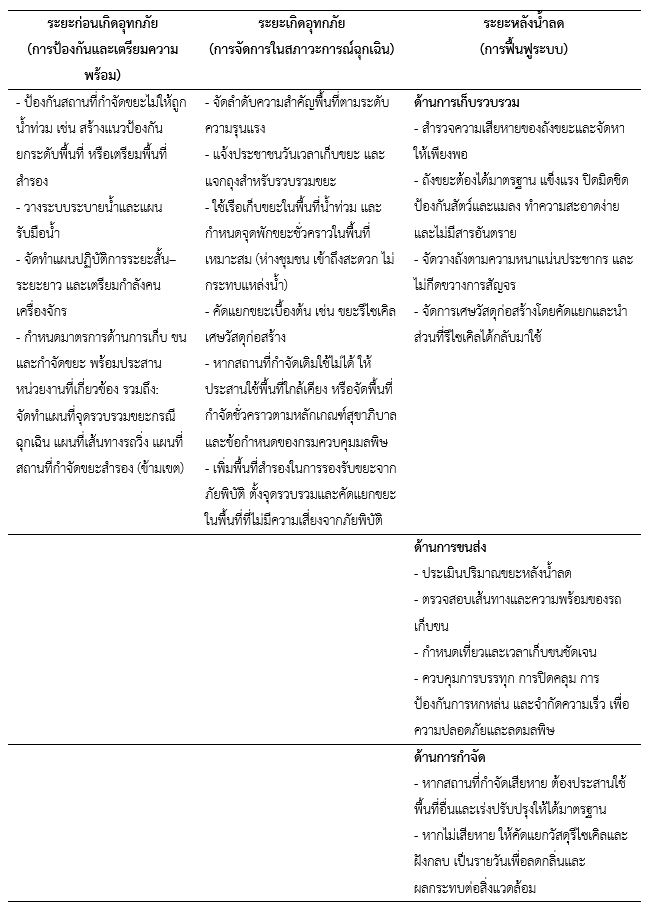 | ระยะก่อนเกิดอุทกภัย (การป้องกันและเตรียมความพร้อม) | ระยะเกิดอุทกภัย (การจัดการในสภาวะการณ์ฉุกเฉิน) | ระยะหลังน้ำลด (การฟื้นฟูระบบ) |
|---|---|---|
| - ป้องกันสถานที่กำจัดขยะไม่ให้ถูกน้ำท่วม เช่น สร้างแนวป้องกัน ยกระดับพื้นที่ หรือเตรียมพื้นที่สำรอง - วางระบบระบายน้ำและแผนรับมือน้ำ - จัดทำแผนปฏิบัติการระยะสั้น–ระยะยาว และเตรียมกำลังคน เครื่องจักร - กำหนดมาตรการด้านการเก็บ ขน และกำจัดขยะ พร้อมประสานหน่วยงานที่เกี่ยวข้อง รวมถึง: จัดทำแผนที่จุดรวบรวมขยะกรณีฉุกเฉิน แผนที่เส้นทางรถวิ่ง แผนที่สถานที่กำจัดขยะสำรอง (ข้ามเขต) | - จัดลำดับความสำคัญพื้นที่ตามระดับความรุนแรง - แจ้งประชาชนวันเวลาเก็บขยะ และแจกถุงสำหรับรวบรวมขยะ - ใช้เรือเก็บขยะในพื้นที่น้ำท่วม และกำหนดจุดพักขยะชั่วคราวในพื้นที่เหมาะสม (ห่างชุมชน เข้าถึงสะดวก ไม่กระทบแหล่งน้ำ) - คัดแยกขยะเบื้องต้น เช่น ขยะรีไซเคิล เศษวัสดุก่อสร้าง - หากสถานที่กำจัดเดิมใช้ไม่ได้ ให้ประสานใช้พื้นที่ใกล้เคียง หรือจัดพื้นที่กำจัดชั่วคราวตามหลักเกณฑ์สุขาภิบาลและข้อกำหนดของกรมควบคุมมลพิษ - เพิ่มพื้นที่สำรองในการรองรับขยะจากภัยพิบัติ ตั้งจุดรวบรวมและคัดแยกขยะในพื้นที่ที่ไม่มีความเสี่ยงจากภัยพิบัติ | ด้านการเก็บรวบรวม - สำรวจความเสียหายของถังขยะและจัดหาให้เพียงพอ - ถังขยะต้องได้มาตรฐาน แข็งแรง ปิดมิดชิด ป้องกันสัตว์และแมลง ทำความสะอาดง่าย และไม่มีสารอันตราย - จัดวางถังตามความหนาแน่นประชากร และไม่กีดขวางการสัญจร - จัดการเศษวัสดุก่อสร้างโดยคัดแยกและนำส่วนที่รีไซเคิลได้กลับมาใช้ |
| | | ด้านการขนส่ง - ประเมินปริมาณขยะหลังน้ำลด - ตรวจสอบเส้นทางและความพร้อมของรถเก็บขน - กำหนดเที่ยวและเวลาเก็บขนชัดเจน - ควบคุมการบรรทุก การปิดคลุม การป้องกันการหกหล่น และจำกัดความเร็ว เพื่อความปลอดภัยและลดมลพิษ |
| | | ด้านการกำจัด - หากสถานที่กำจัดเสียหาย ต้องประสานใช้พื้นที่อื่นและเร่งปรับปรุงให้ได้มาตรฐาน - หากไม่เสียหาย ให้คัดแยกวัสดุรีไซเคิลและฝังกลบ เป็นรายวันเพื่อลดกลิ่นและผลกระทบต่อสิ่งแวดล้อม |